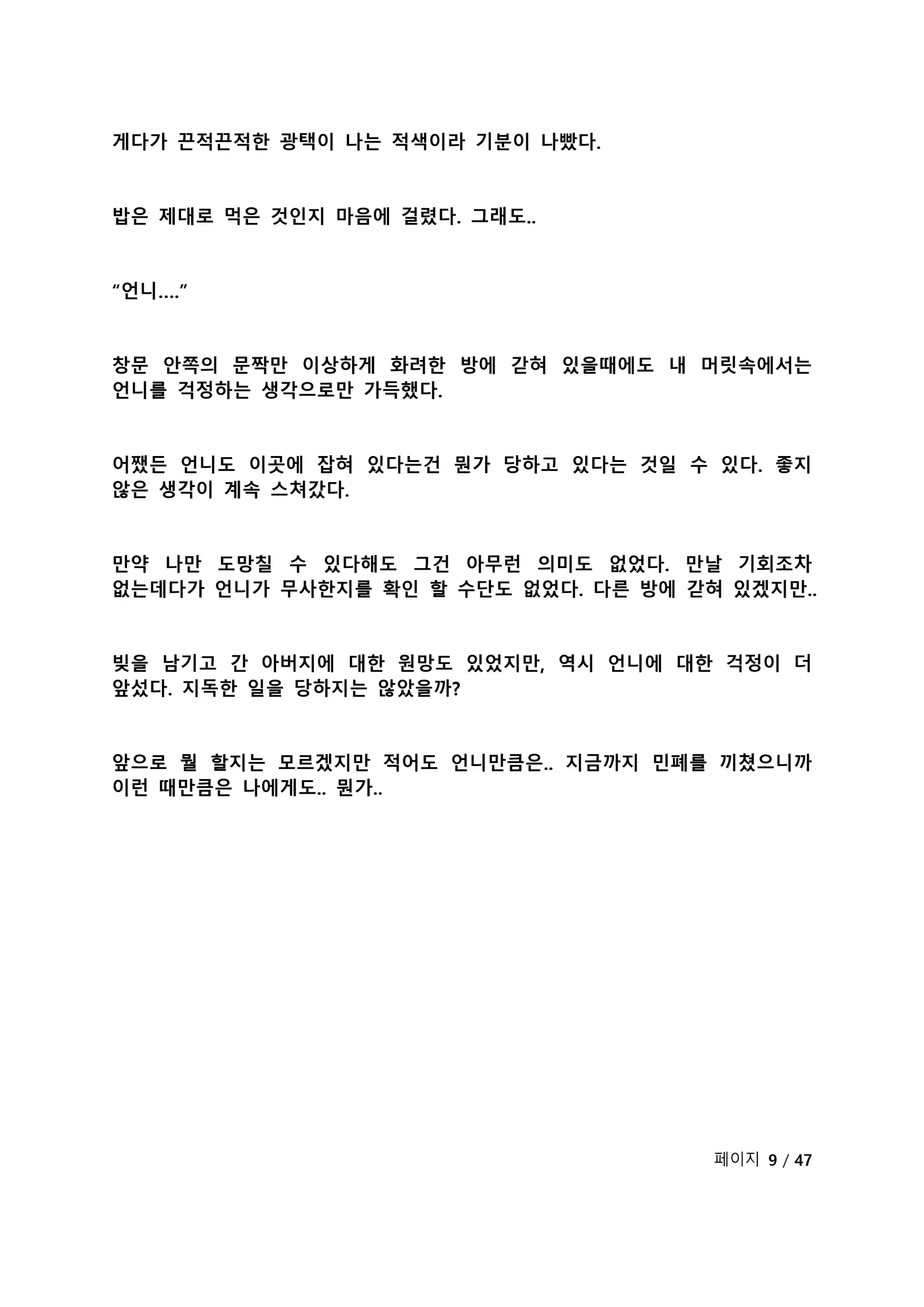 게다가 끈적끈적한 광택이 나는 적색이라 기분이 나빴다.

밥은 제대로 먹은 것인지 마음에 걸렸다. 그래도..

“언니....”

창문 안쪽의 문짝만 이상하게 화려한 방에 갇혀 있을때에도 내 머릿속에서는 언니를 걱정하는 생각으로만 가득했다.

어쨌든 언니도 이곳에 잡혀 있다는건 뭔가 당하고 있다는 것일 수 있다. 좋지 않은 생각이 계속 스쳐갔다.

만약 나만 도망칠 수 있다해도 그건 아무런 의미도 없었다. 만날 기회조차 없는데다가 언니가 무사한지를 확인 할 수단도 없었다. 다른 방에 갇혀 있겠지만..

빚을 남기고 간 아버지에 대한 원망도 있었지만, 역시 언니에 대한 걱정이 더 앞섰다. 지독한 일을 당하지는 않았을까?

앞으로 뭘 할지는 모르겠지만 적어도 언니만큼은.. 지금까지 민폐를 끼쳤으니까 이런 때만큼은 나에게도.. 뭔가..

페이지 9 / 47